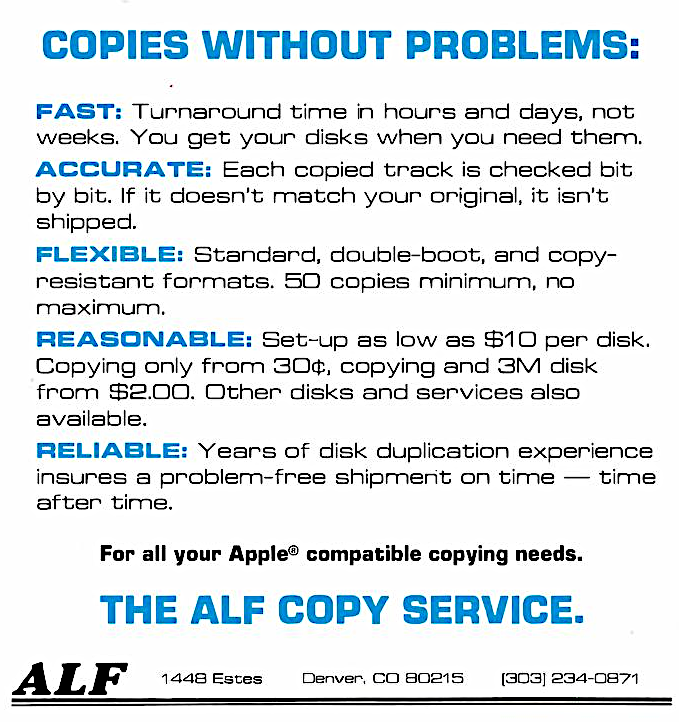 COPIES WITHOUT PROBLEMS:

FAST: Turnaround time in hours and days, not weeks. You get your disks when you need them.

ACCURATE: Each copied track is checked bit by bit. If it doesn't match your original, it isn't shipped.

FLEXIBLE: Standard, double-boot, and copy-resistant formats. 50 copies minimum, no maximum.

REASONABLE: Set-up as low as $10 per disk. Copying only from 30¢, copying and 3M disk from $2.00. Other disks and services also available.

RELIABLE: Years of disk duplication experience insures a problem-free shipment on time — time after time.

For all your Apple® compatible copying needs.

THE ALF COPY SERVICE.

ALF 1448 Estes Denver, CO 80215 (303) 234-0871